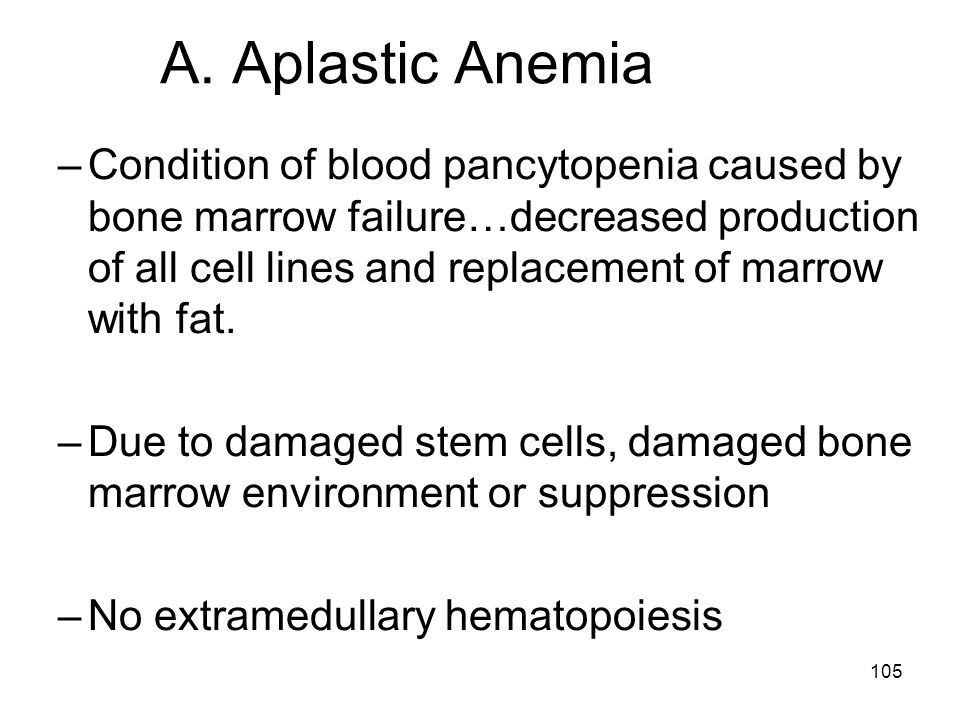 A. Aplastic Anemia

– Condition of blood pancytopenia caused by bone marrow failure…decreased production of all cell lines and replacement of marrow with fat.

– Due to damaged stem cells, damaged bone marrow environment or suppression

– No extramedullary hematopoiesis

105